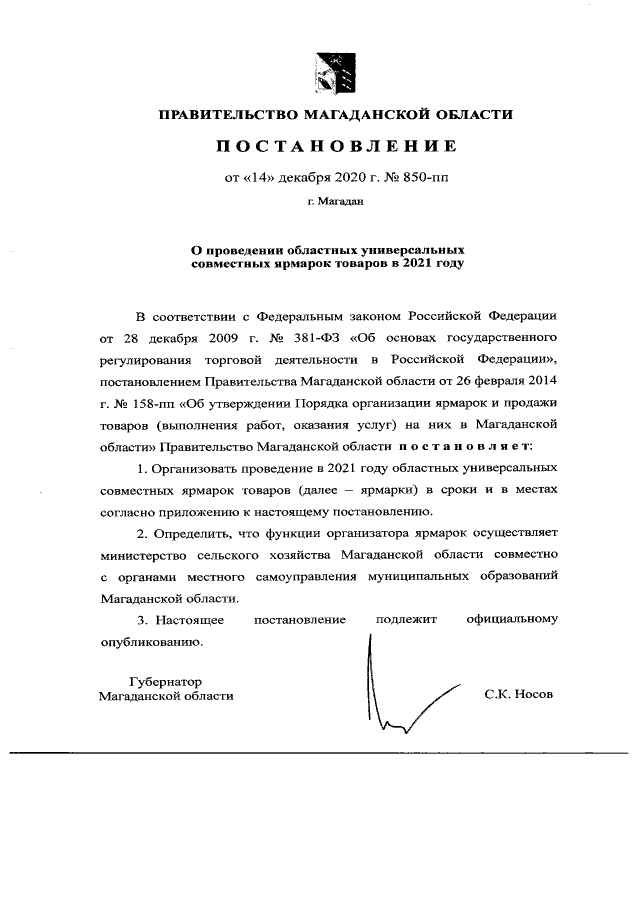 ПРАВИТЕЛЬСТВО МАГАДАНСКОЙ ОБЛАСТИ

ПОСТАНОВЛЕНИЕ

от «14» декабря 2020 г. № 850-пп

г. Магадан

О проведении областных универсальных совместных ярмарок товаров в 2021 году

В соответствии с Федеральным законом Российской Федерации от 28 декабря 2009 г. № 381-ФЗ «Об основах государственного регулирования торговой деятельности в Российской Федерации», постановлением Правительства Магаданской области от 26 февраля 2014 г. № 158-пп «Об утверждении Порядка организации ярмарок и продажи товаров (выполнения работ, оказания услуг) на них в Магаданской области» Правительство Магаданской области постановляет:

1. Организовать проведение в 2021 году областных универсальных совместных ярмарок товаров (далее – ярмарки) в сроки и в местах согласно приложению к настоящему постановлению.

2. Определить, что функции организатора ярмарок осуществляет министерство сельского хозяйства Магаданской области совместно с органами местного самоуправления муниципальных образований Магаданской области.

3. Настоящее постановление подлежит официальному опубликованию.

Губернатор Магаданской области

С.К. Носов